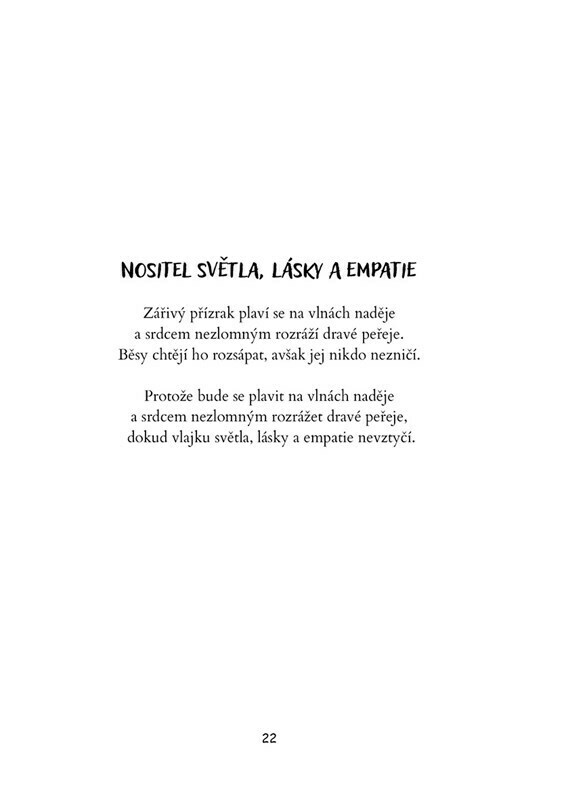 NOSITEL SVĚTLA, LÁSKY A EMPATIE

Zářivý přízrak plaví se na vlnách naděje
a srdcem nezlomným rozráží dravé peřeje.
Běsy chtějí ho rozsápat, avšak jej nikdo nezničí.

Protože bude se plavit na vlnách naděje
a srdcem nezlomným rozrážet dravé peřeje,
dokud vlajku světla, lásky a empatie nevztyčí.

22